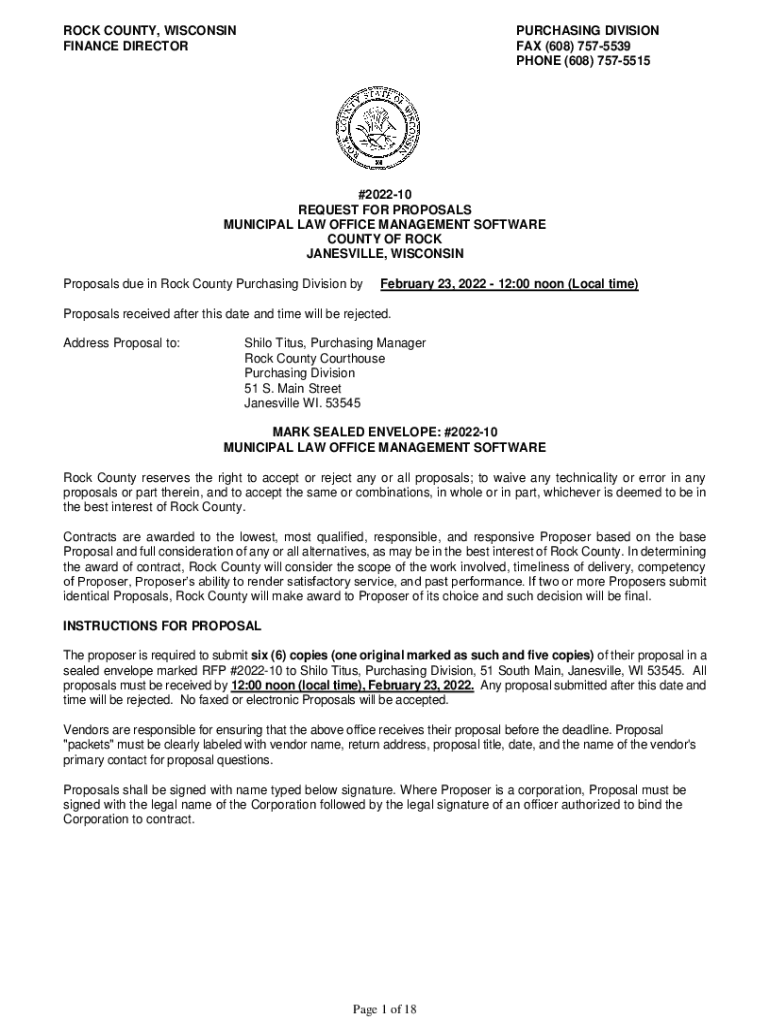 ROCK COUNTY, WISCONSIN
FINANCE DIRECTOR

PURCHASING DIVISION
FAX (608) 757-5539
PHONE (608) 757-5515

ROCK COUNTY STATE OF WISCONSIN

#2022-10
REQUEST FOR PROPOSALS
MUNICIPAL LAW OFFICE MANAGEMENT SOFTWARE
COUNTY OF ROCK
JANESVILLE, WISCONSIN

Proposals due in Rock County Purchasing Division by February 23, 2022 - 12:00 noon (Local time)

Proposals received after this date and time will be rejected.

Address Proposal to: Shilo Titus, Purchasing Manager
Rock County Courthouse
Purchasing Division
51 S. Main Street
Janesville WI. 53545

MARK SEALED ENVELOPE: #2022-10
MUNICIPAL LAW OFFICE MANAGEMENT SOFTWARE

Rock County reserves the right to accept or reject any or all proposals; to waive any technicality or error in any proposals or part therein, and to accept the same or combinations, in whole or in part, whichever is deemed to be in the best interest of Rock County.

Contracts are awarded to the lowest, most qualified, responsible, and responsive Proposer based on the base Proposal and full consideration of any or all alternatives, as may be in the best interest of Rock County. In determining the award of contract, Rock County will consider the scope of the work involved, timeliness of delivery, competency of Proposer, Proposer's ability to render satisfactory service, and past performance. If two or more Proposers submit identical Proposals, Rock County will make award to Proposer of its choice and such decision will be final.

INSTRUCTIONS FOR PROPOSAL

The proposer is required to submit six (6) copies (one original marked as such and five copies) of their proposal in a sealed envelope marked RFP #2022-10 to Shilo Titus, Purchasing Division, 51 South Main, Janesville, WI 53545. All proposals must be received by 12:00 noon (local time), February 23, 2022. Any proposal submitted after this date and time will be rejected. No faxed or electronic Proposals will be accepted.

Vendors are responsible for ensuring that the above office receives their proposal before the deadline. Proposal "packets" must be clearly labeled with vendor name, return address, proposal title, date, and the name of the vendor's primary contact for proposal questions.

Proposals shall be signed with name typed below signature. Where Proposer is a corporation, Proposal must be signed with the legal name of the Corporation followed by the legal signature of an officer authorized to bind the Corporation to contract.

Page 1 of 18